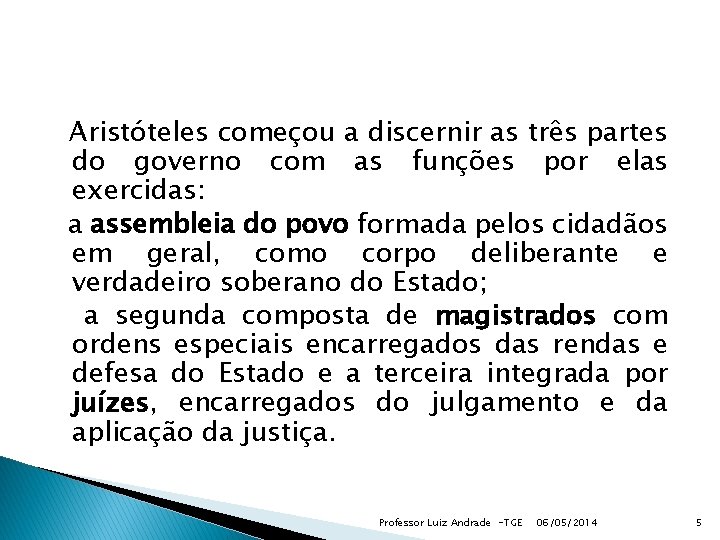 Aristóteles começou a discernir as três partes do governo com as funções por elas exercidas:

a assembleia do povo formada pelos cidadãos em geral, como corpo deliberante e verdadeiro soberano do Estado;

a segunda composta de magistrados com ordens especiais encarregados das rendas e defesa do Estado e a terceira integrada por juízes, encarregados do julgamento e da aplicação da justiça.

Professor Luiz Andrade -TGE 06/05/2014 5